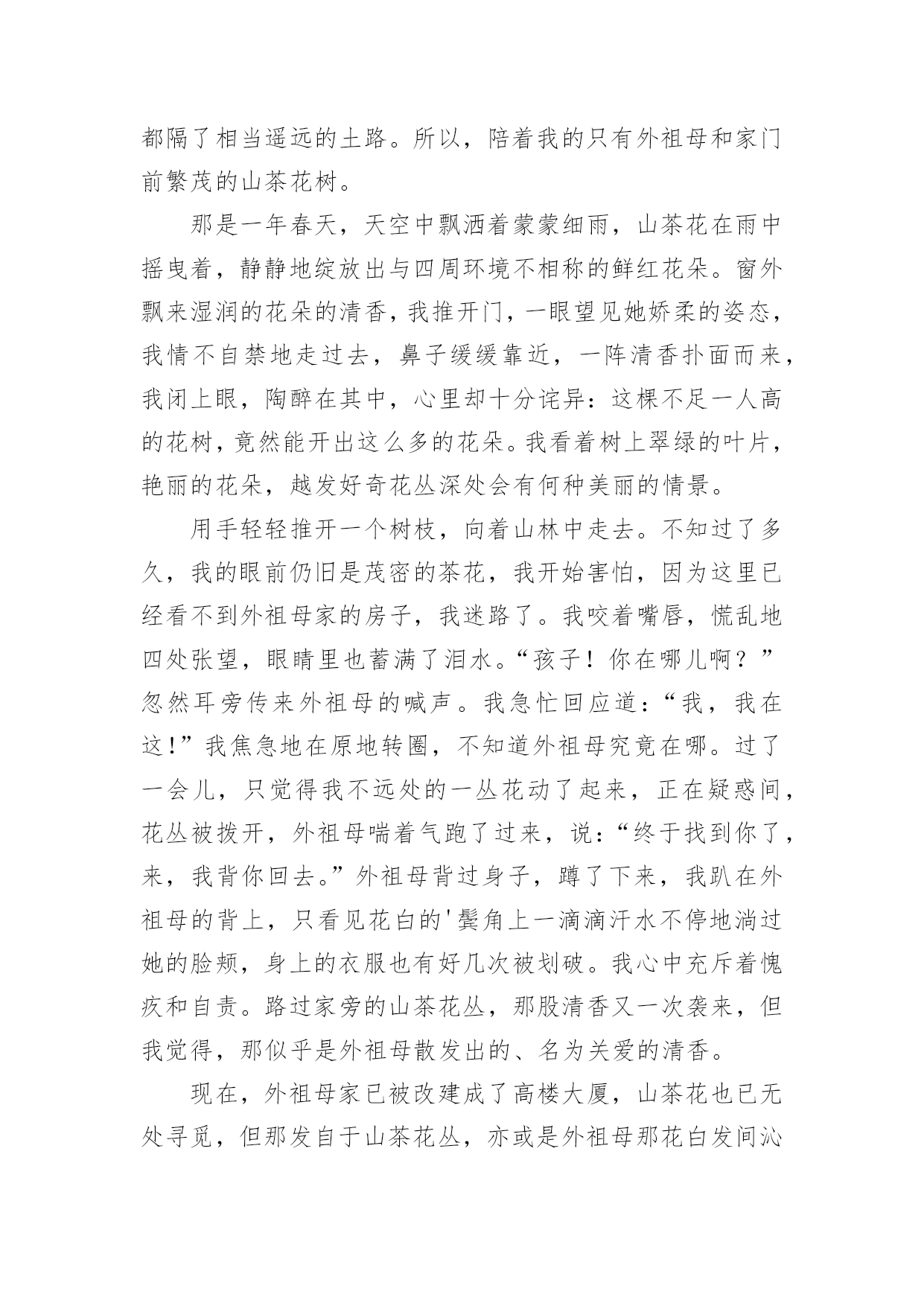 都隔了相当遥远的土路。所以，陪着我的只有外祖母和家门前繁茂的山茶花树。

那是一年春天，天空中飘洒着蒙蒙细雨，山茶花在雨中摇曳着，静静地绽放出与四周环境不相称的鲜红花朵。窗外飘来湿润的花朵的清香，我推开门，一眼望见她娇柔的姿态，我情不自禁地走过去，鼻子缓缓靠近，一阵清香扑面而来，我闭上眼，陶醉在其中，心里却十分诧异：这棵不足一人高的花树，竟然能开出这么多的花朵。我看着树上翠绿的叶片，艳丽的花朵，越发好奇花丛深处会有何种美丽的情景。

用手轻轻推开一个树枝，向着山林中走去。不知过了多久，我的眼前仍旧是茂密的茶花，我开始害怕，因为这里已经看不到外祖母家的房子，我迷路了。我咬着嘴唇，慌乱地四处张望，眼睛里也蓄满了泪水。“孩子！你在哪儿啊？”忽然耳旁传来外祖母的喊声。我急忙回应道：“我，我在这!”我焦急地在原地转圈，不知道外祖母究竟在哪。过了一会儿，只觉得我不远处的一丛花动了起来，正在疑惑间，花丛被拨开，外祖母喘着气跑了过来，说：“终于找到你了，来，我背你回去。”外祖母背过身子，蹲了下来，我趴在外祖母的背上，只看见花白的'鬓角上一滴滴汗水不停地淌过她的脸颊，身上的衣服也有好几次被划破。我心中充斥着愧疚和自责。路过家旁的山茶花丛，那股清香又一次袭来，但我觉得，那似乎是外祖母散发出的、名为关爱的清香。

现在，外祖母家已被改建成了高楼大厦，山茶花也已无处寻觅，但那发自于山茶花丛，亦或是外祖母那花白发间沁